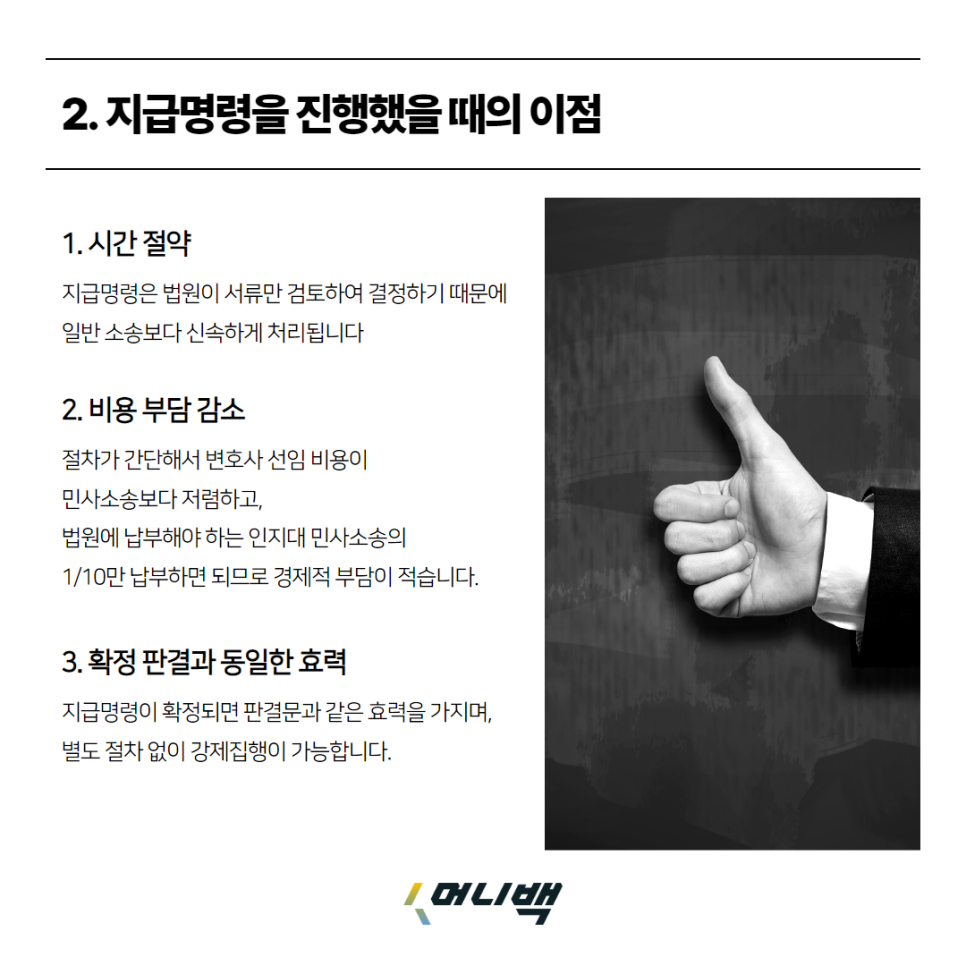 2. 지급명령을 진행했을 때의 이점

1. 시간 절약

지급명령은 법원이 서류만 검토하여 결정하기 때문에 일반 소송보다 신속하게 처리됩니다

2. 비용 부담 감소

절차가 간단해서 변호사 선임 비용이
민사소송보다 저렴하고,
법원에 납부해야 하는 인지대 민사소송의
1/10만 납부하면 되므로 경제적 부담이 적습니다.

3. 확정 판결과 동일한 효력

지급명령이 확정되면 판결문과 같은 효력을 가지며, 별도 절차 없이 강제집행이 가능합니다.

머니백